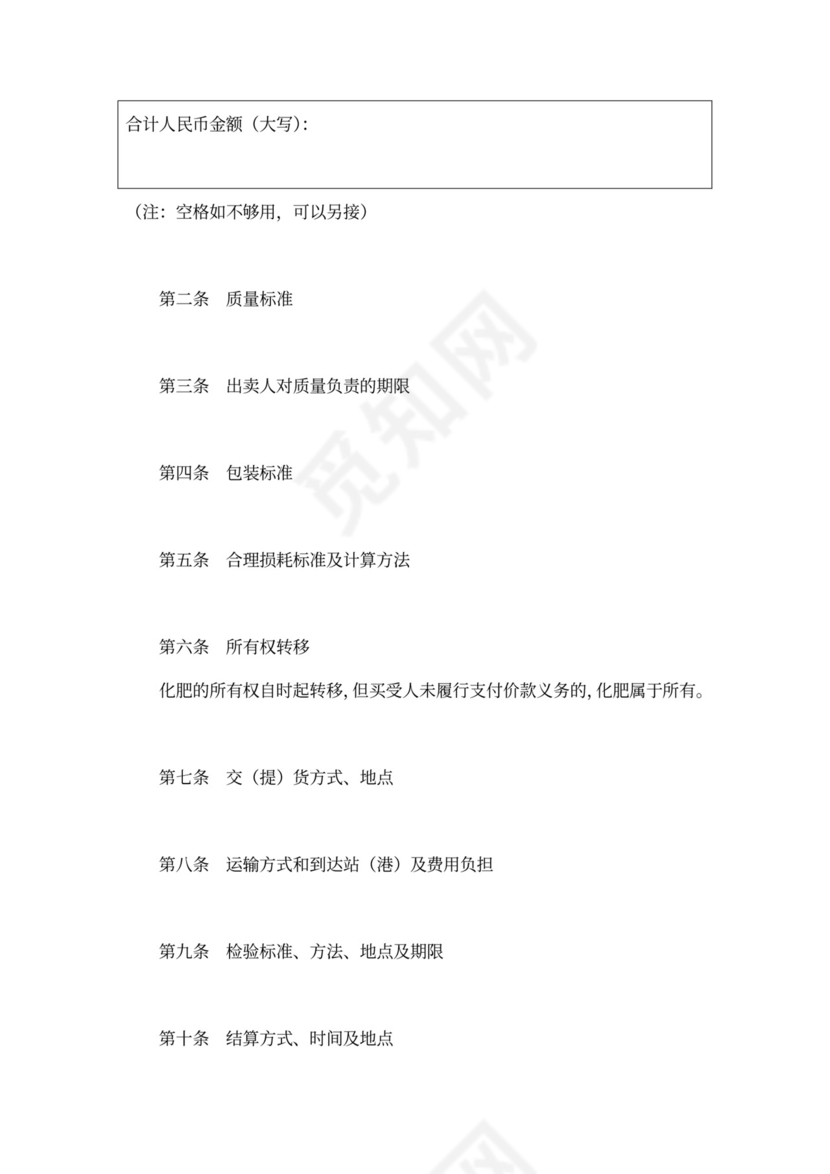 合计人民币金额（大写）：

（注：空格如不够用，可以另接）

第二条　质量标准

第三条　出卖人对质量负责的期限

第四条　包装标准

第五条　合理损耗标准及计算方法

第六条　所有权转移

化肥的所有权自时起转移，但买受人未履行支付价款义务的，化肥属于所有。

第七条　交（提）货方式、地点

第八条　运输方式和到达站（港）及费用负担

第九条　检验标准、方法、地点及期限

第十条　结算方式、时间及地点

觅知网